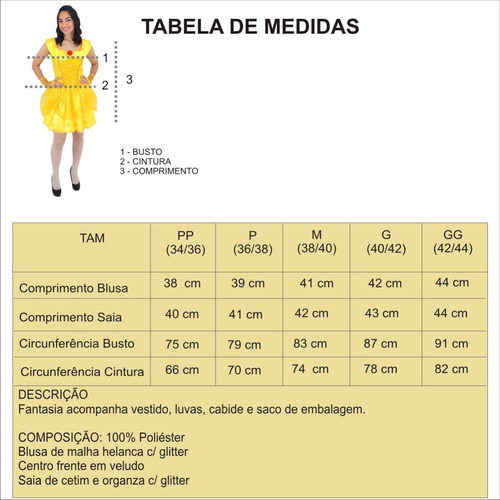 TABELA DE MEDIDAS

1
2
3

1 - BUSTO
2 - CINTURA
3 - COMPRIMENTO

| TAM | PP (34/36) | P (36/38) | M (38/40) | G (40/42) | GG (42/44) |
|---|---|---|---|---|---|
| Comprimento Blusa | 38 cm | 39 cm | 41 cm | 42 cm | 44 cm |
| Comprimento Saia | 40 cm | 41 cm | 42 cm | 43 cm | 44 cm |
| Circunferência Busto | 75 cm | 79 cm | 83 cm | 87 cm | 91 cm |
| Circunferência Cintura | 66 cm | 70 cm | 74 cm | 78 cm | 82 cm |

DESCRIÇÃO
Fantasia acompanha vestido, luvas, cabide e saco de embalagem.

COMPOSIÇÃO: 100% Poliéster
Blusa de malha helanca c/ glitter
Centro frente em veludo
Saia de cetim e organza c/ glitter